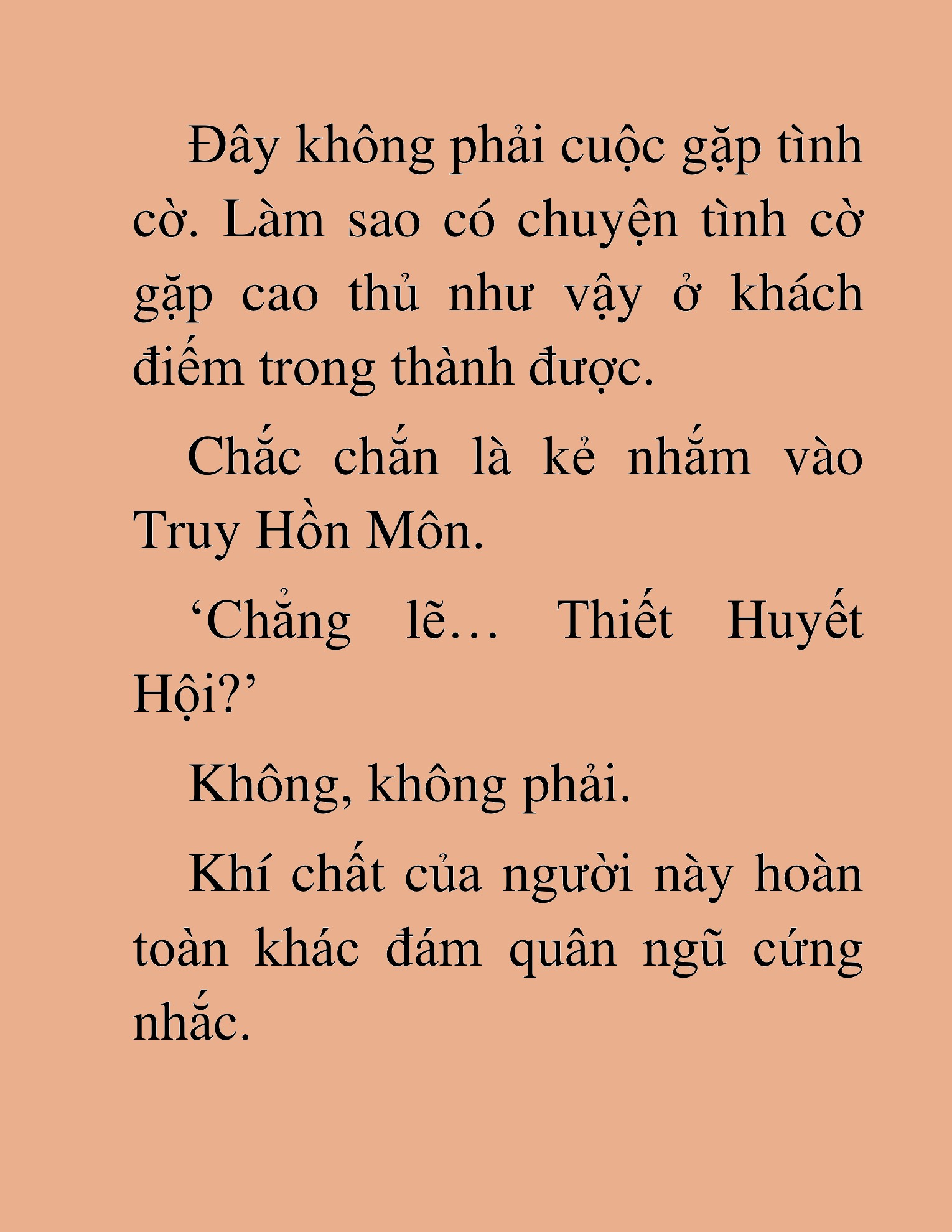 Đây không phải cuộc gặp tình cờ. Làm sao có chuyện tình cờ gặp cao thủ như vậy ở khách điếm trong thành được.

Chắc chắn là kẻ nhắm vào Truy Hồn Môn.

‘Chẳng lẽ… Thiết Huyết Hội?’

Không, không phải.

Khí chất của người này hoàn toàn khác đám quân ngũ cứng nhắc.